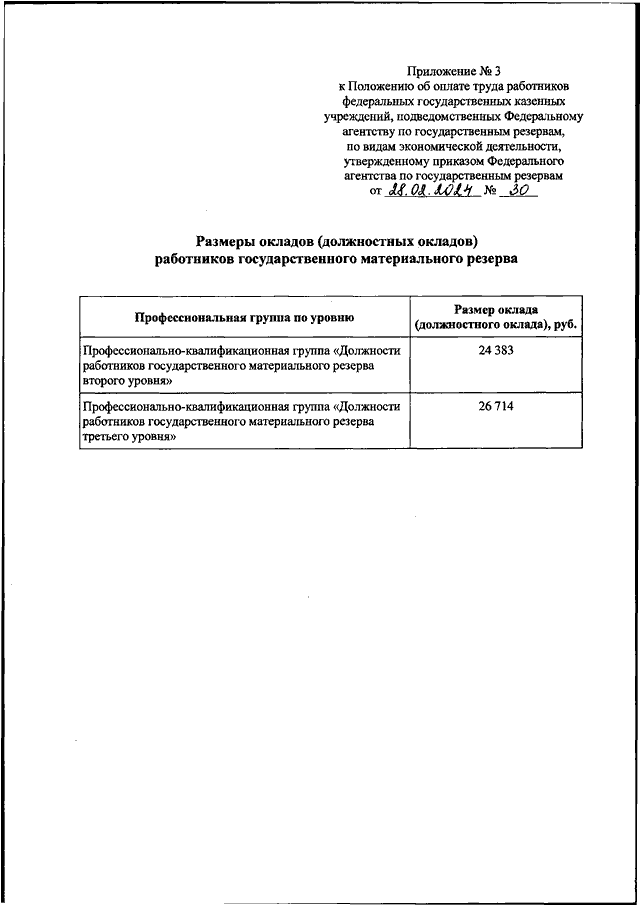 Приложение № 3
к Положению об оплате труда работников федеральных государственных казенных учреждений, подведомственных Федеральному агентству по государственным резервам, по видам экономической деятельности, утвержденному приказом Федерального агентства по государственным резервам
от 28.02.2024 № 30

Размеры окладов (должностных окладов)
работников государственного материального резерва

| Профессиональная группа по уровню | Размер оклада (должностного оклада), руб. |
|---|---|
| Профессионально-квалификационная группа «Должности работников государственного материального резерва второго уровня» | 24 383 |
| Профессионально-квалификационная группа «Должности работников государственного материального резерва третьего уровня» | 26 714 |